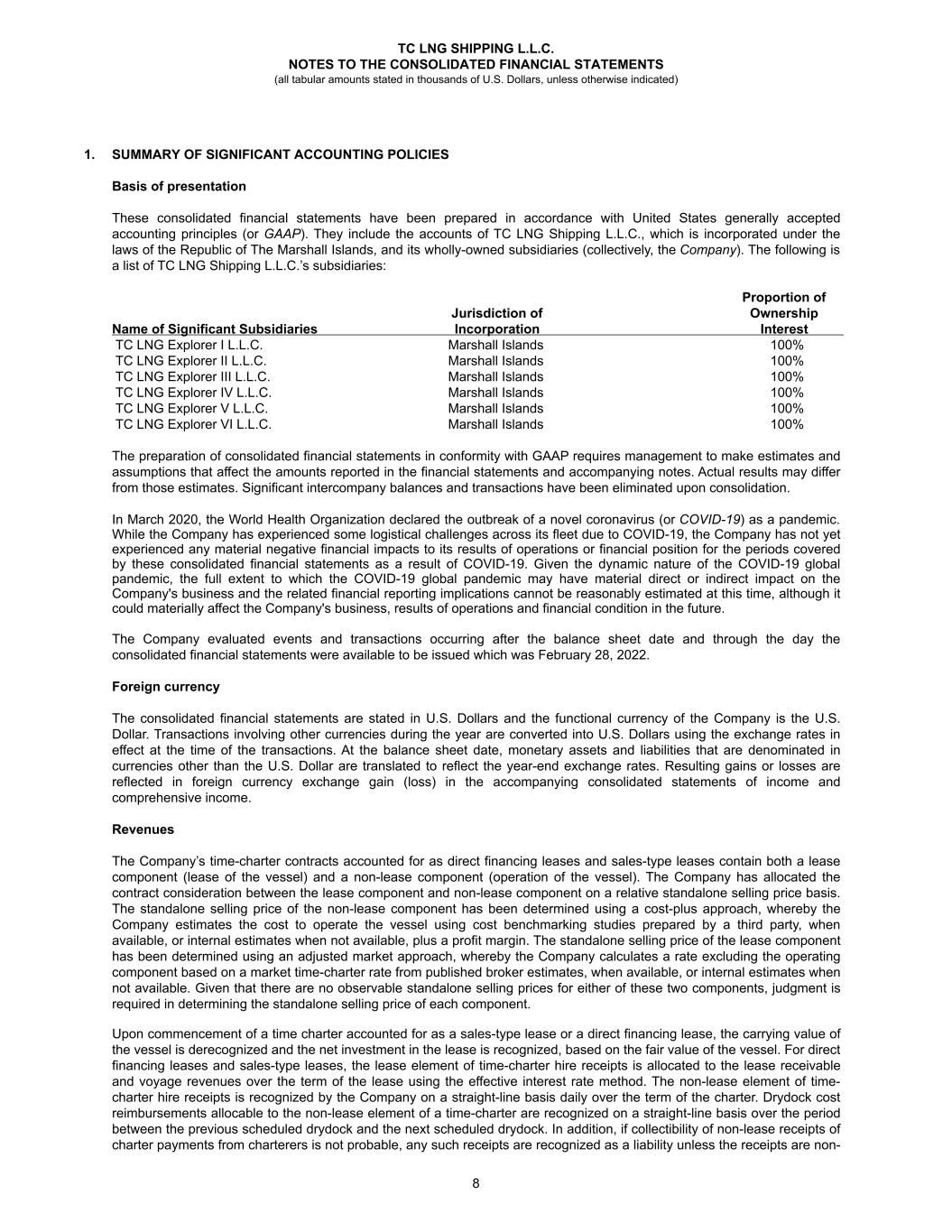 TC LNG SHIPPING L.L.C.
NOTES TO THE CONSOLIDATED FINANCIAL STATEMENTS
(all tabular amounts stated in thousands of U.S. Dollars, unless otherwise indicated)

1. SUMMARY OF SIGNIFICANT ACCOUNTING POLICIES

Basis of presentation

These consolidated financial statements have been prepared in accordance with United States generally accepted accounting principles (or GAAP). They include the accounts of TC LNG Shipping L.L.C., which is incorporated under the laws of the Republic of The Marshall Islands, and its wholly-owned subsidiaries (collectively, the Company). The following is a list of TC LNG Shipping L.L.C.'s subsidiaries:

| Name of Significant Subsidiaries | Jurisdiction of Incorporation | Proportion of Ownership Interest |
|---|---|---|
| TC LNG Explorer I L.L.C. | Marshall Islands | 100% |
| TC LNG Explorer II L.L.C. | Marshall Islands | 100% |
| TC LNG Explorer III L.L.C. | Marshall Islands | 100% |
| TC LNG Explorer IV L.L.C. | Marshall Islands | 100% |
| TC LNG Explorer V L.L.C. | Marshall Islands | 100% |
| TC LNG Explorer VI L.L.C. | Marshall Islands | 100% |

The preparation of consolidated financial statements in conformity with GAAP requires management to make estimates and assumptions that affect the amounts reported in the financial statements and accompanying notes. Actual results may differ from those estimates. Significant intercompany balances and transactions have been eliminated upon consolidation.

In March 2020, the World Health Organization declared the outbreak of a novel coronavirus (or COVID-19) as a pandemic. While the Company has experienced some logistical challenges across its fleet due to COVID-19, the Company has not yet experienced any material negative financial impacts to its results of operations or financial position for the periods covered by these consolidated financial statements as a result of COVID-19. Given the dynamic nature of the COVID-19 global pandemic, the full extent to which the COVID-19 global pandemic may have material direct or indirect impact on the Company's business and the related financial reporting implications cannot be reasonably estimated at this time, although it could materially affect the Company's business, results of operations and financial condition in the future.

The Company evaluated events and transactions occurring after the balance sheet date and through the day the consolidated financial statements were available to be issued which was February 28, 2022.

Foreign currency

The consolidated financial statements are stated in U.S. Dollars and the functional currency of the Company is the U.S. Dollar. Transactions involving other currencies during the year are converted into U.S. Dollars using the exchange rates in effect at the time of the transactions. At the balance sheet date, monetary assets and liabilities that are denominated in currencies other than the U.S. Dollar are translated to reflect the year-end exchange rates. Resulting gains or losses are reflected in foreign currency exchange gain (loss) in the accompanying consolidated statements of income and comprehensive income.

Revenues

The Company's time-charter contracts accounted for as direct financing leases and sales-type leases contain both a lease component (lease of the vessel) and a non-lease component (operation of the vessel). The Company has allocated the contract consideration between the lease component and non-lease component on a relative standalone selling price basis. The standalone selling price of the non-lease component has been determined using a cost-plus approach, whereby the Company estimates the cost to operate the vessel using cost benchmarking studies prepared by a third party, when available, or internal estimates when not available, plus a profit margin. The standalone selling price of the lease component has been determined using an adjusted market approach, whereby the Company calculates a rate excluding the operating component based on a market time-charter rate from published broker estimates, when available, or internal estimates when not available. Given that there are no observable standalone selling prices for either of these two components, judgment is required in determining the standalone selling price of each component.

Upon commencement of a time charter accounted for as a sales-type lease or a direct financing lease, the carrying value of the vessel is derecognized and the net investment in the lease is recognized, based on the fair value of the vessel. For direct financing leases and sales-type leases, the lease element of time-charter hire receipts is allocated to the lease receivable and voyage revenues over the term of the lease using the effective interest rate method. The non-lease element of time-charter hire receipts is recognized by the Company on a straight-line basis daily over the term of the charter. Drydock cost reimbursements allocable to the non-lease element of a time-charter are recognized on a straight-line basis over the period between the previous scheduled drydock and the next scheduled drydock. In addition, if collectibility of non-lease receipts of charter payments from charterers is not probable, any such receipts are recognized as a liability unless the receipts are non-

8